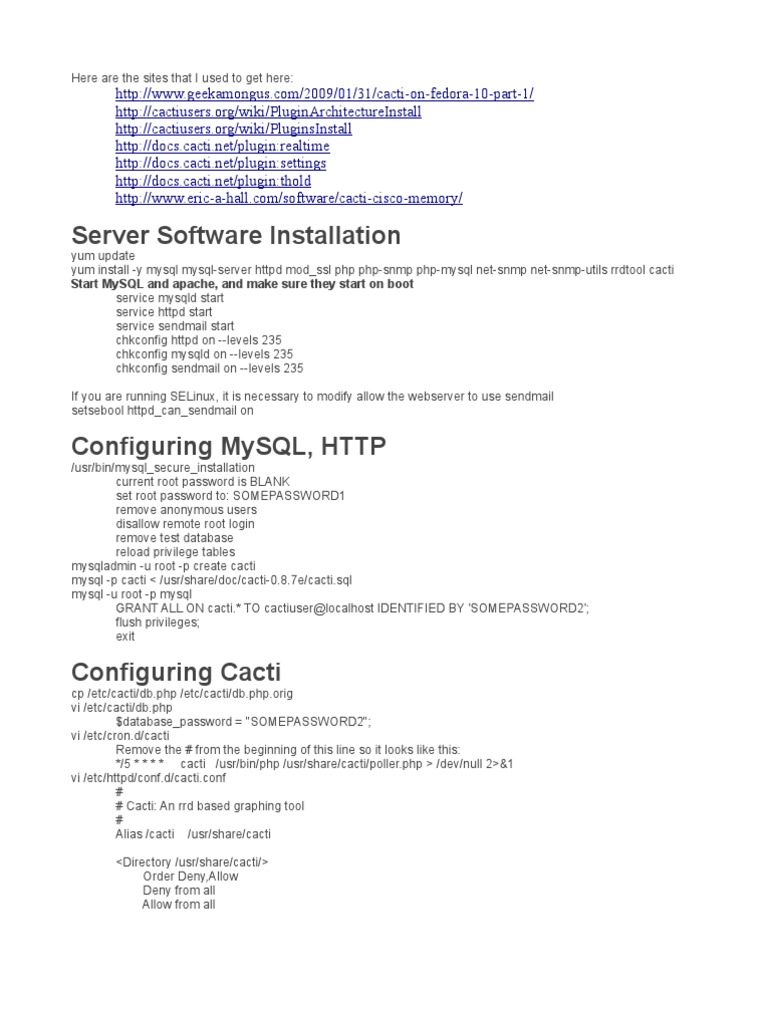 Here are the sites that I used to get here:

http://www.geekamongus.com/2009/01/31/cacti-on-fedora-10-part-1/
http://cactiusers.org/wiki/PluginArchitectureInstall
http://cactiusers.org/wiki/PluginsInstall
http://docs.cacti.net/plugin:realtime
http://docs.cacti.net/plugin:settings
http://docs.cacti.net/plugin:thold
http://www.eric-a-hall.com/software/cacti-cisco-memory/

Server Software Installation

yum update
yum install -y mysql mysql-server httpd mod_ssl php php-snmp php-mysql net-snmp net-snmp-utils rrdtool cacti
Start MySQL and apache, and make sure they start on boot
service mysqld start
service httpd start
service sendmail start
chkconfig httpd on --levels 235
chkconfig mysqld on --levels 235
chkconfig sendmail on --levels 235

If you are running SELinux, it is necessary to modify allow the webserver to use sendmail
setsebool httpd_can_sendmail on

Configuring MySQL, HTTP

/usr/bin/mysql_secure_installation
current root password is BLANK
set root password to: SOMEPASSWORD1
remove anonymous users
disallow remote root login
remove test database
reload privilege tables
mysqladmin -u root -p create cacti
mysql -p cacti < /usr/share/doc/cacti-0.8.7e/cacti.sql
mysql -u root -p mysql
GRANT ALL ON cacti.* TO cactiuser@localhost IDENTIFIED BY 'SOMEPASSWORD2';
flush privileges;
exit

Configuring Cacti

cp /etc/cacti/db.php /etc/cacti/db.php.orig
vi /etc/cacti/db.php
$database_password = "SOMEPASSWORD2";
vi /etc/cron.d/cacti
Remove the # from the beginning of this line so it looks like this:
*/5 * * * * cacti /usr/bin/php /usr/share/cacti/poller.php > /dev/null 2>&1
vi /etc/httpd/conf.d/cacti.conf
#
# Cacti: An rrd based graphing tool
#
Alias /cacti /usr/share/cacti

<Directory /usr/share/cacti/>
Order Deny,Allow
Deny from all
Allow from all